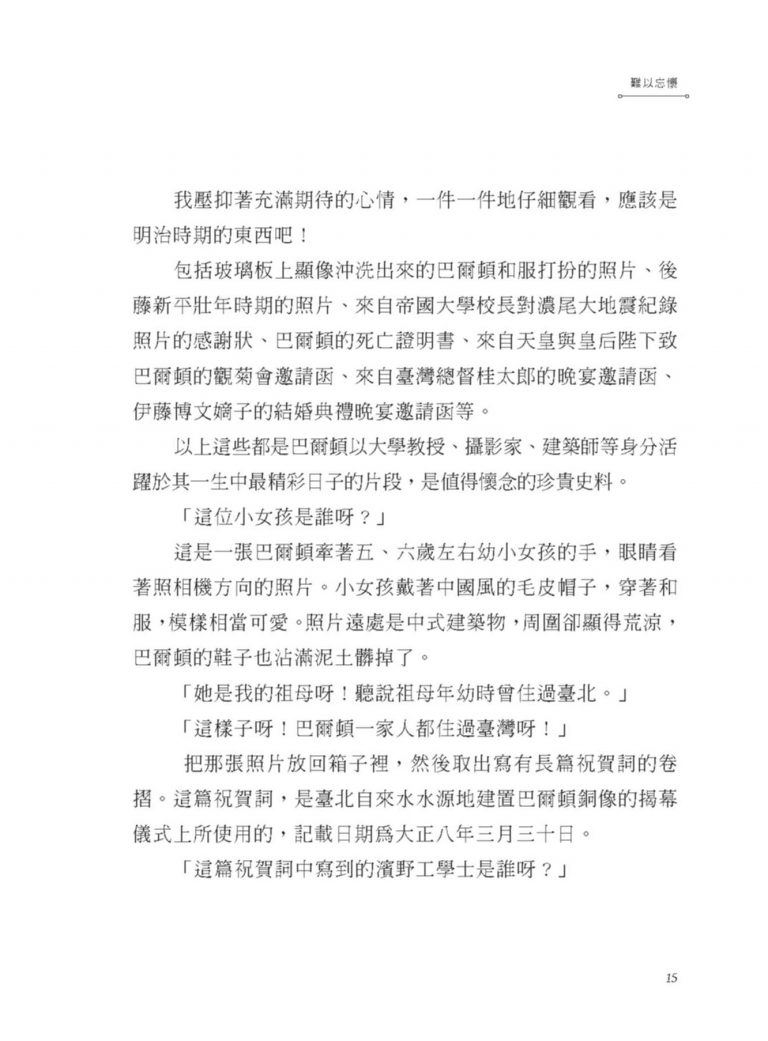 難以忘懷

我壓抑著充滿期待的心情，一件一件地仔細觀看，應該是明治時期的東西吧！

包括玻璃板上顯像沖洗出來的巴爾頓和服打扮的照片、後藤新平壯年時期的照片、來自帝國大學校長對濃尾大地震紀錄照片的感謝狀、巴爾頓的死亡證明書、來自天皇與皇后陛下致巴爾頓的觀菊會邀請函、來自臺灣總督桂太郎的晚宴邀請函、伊藤博文嫡子的結婚典禮晚宴邀請函等。

以上這些都是巴爾頓以大學教授、攝影家、建築師等身分活躍於其一生中最精彩日子的片段，是值得懷念的珍貴史料。

「這位小女孩是誰呀？」

這是一張巴爾頓牽著五、六歲左右幼小女孩的手，眼睛看著照相機方向的照片。小女孩戴著中國風的毛皮帽子，穿著和服，模樣相當可愛。照片遠處是中式建築物，周圍卻顯得荒涼，巴爾頓的鞋子也沾滿泥土髒掉了。

「她是我的祖母呀！聽說祖母年幼時曾住過臺北。」

「這樣子呀！巴爾頓一家人都住過臺灣呀！」

把那張照片放回箱子裡，然後取出寫有長篇祝賀詞的卷摺。這篇祝賀詞，是臺北自來水水源地建置巴爾頓銅像的揭幕儀式上所使用的，記載日期爲大正八年三月三十日。

「這篇祝賀詞中寫到的濱野工學士是誰呀？」

15